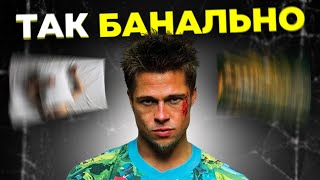 ТАК БАНАЛЬНО